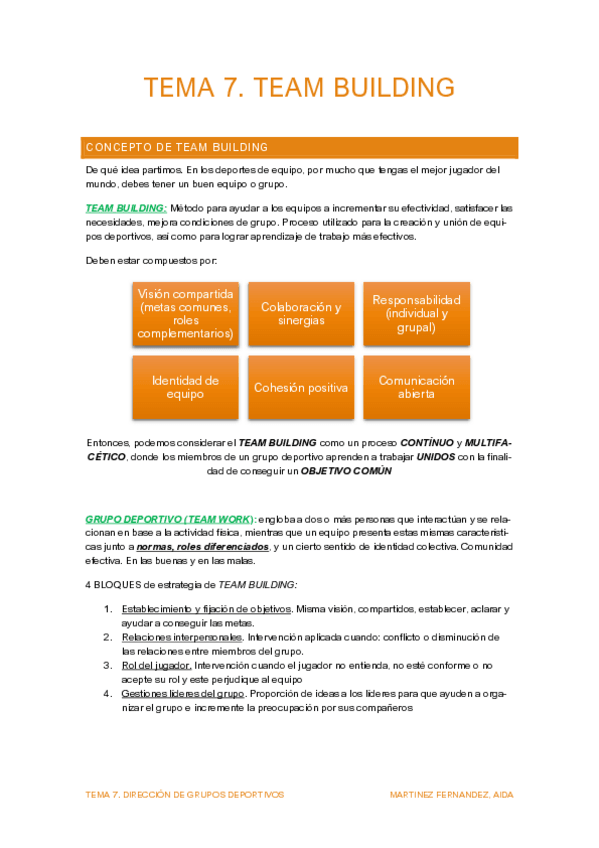 TEMA 7. TEAM BUILDING

CONCEPTO DE TEAM BUILDING

De qué idea partimos. En los deportes de equipo, por mucho que tengas el mejor jugador del mundo, debes tener un buen equipo o grupo.

TEAM BUILDING: Método para ayudar a los equipos a incrementar su efectividad, satisfacer las necesidades, mejora condiciones de grupo. Proceso utilizado para la creación y unión de equipos deportivos, así como para lograr aprendizaje de trabajo más efectivos.

Deben estar compuestos por:

Visión compartida (metas comunes, roles complementarios)

Colaboración y sinergias

Responsabilidad (individual y grupal)

Identidad de equipo

Cohesión positiva

Comunicación abierta

Entonces, podemos considerar el TEAM BUILDING como un proceso CONTÍNUO y MULTIFACÉTICO, donde los miembros de un grupo deportivo aprenden a trabajar UNIDOS con la finalidad de conseguir un OBJETIVO COMÚN

GRUPO DEPORTIVO (TEAM WORK): engloba a dos o más personas que interactúan y se relacionan en base a la actividad física, mientras que un equipo presenta estas mismas características junto a normas, roles diferenciados, y un cierto sentido de identidad colectiva. Comunidad efectiva. En las buenas y en las malas.

4 BLOQUES de estrategia de TEAM BUILDING:

1. Establecimiento y fijación de objetivos. Misma visión, compartidos, establecer, aclarar y ayudar a conseguir las metas.
2. Relaciones interpersonales. Intervención aplicada cuando: conflicto o disminución de las relaciones entre miembros del grupo.
3. Rol del jugador. Intervención cuando el jugador no entienda, no esté conforme o no acepte su rol y este perjudique al equipo
4. Gestiones líderes del grupo. Proporción de ideas a los líderes para que ayuden a organizar el grupo e incremente la preocupación por sus compañeros

TEMA 7. DIRECCIÓN DE GRUPOS DEPORTIVOS

MARTINEZ FERNANDEZ, AIDA